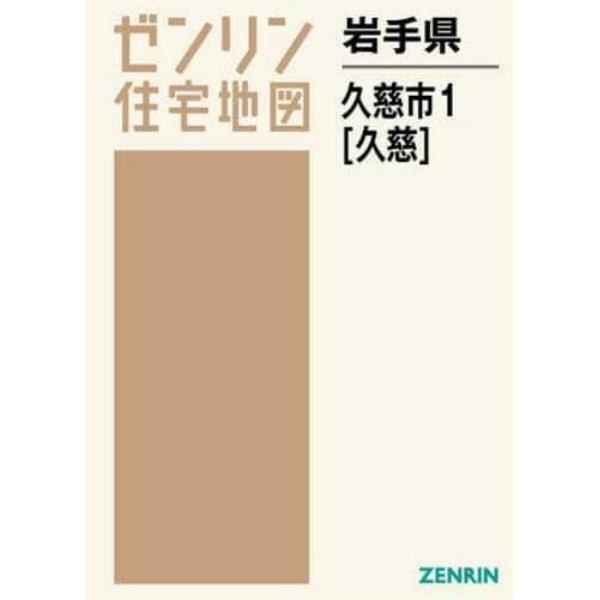 ゼンリン
住宅地図

岩手県

久慈市1
[久慈]

ZENRIN